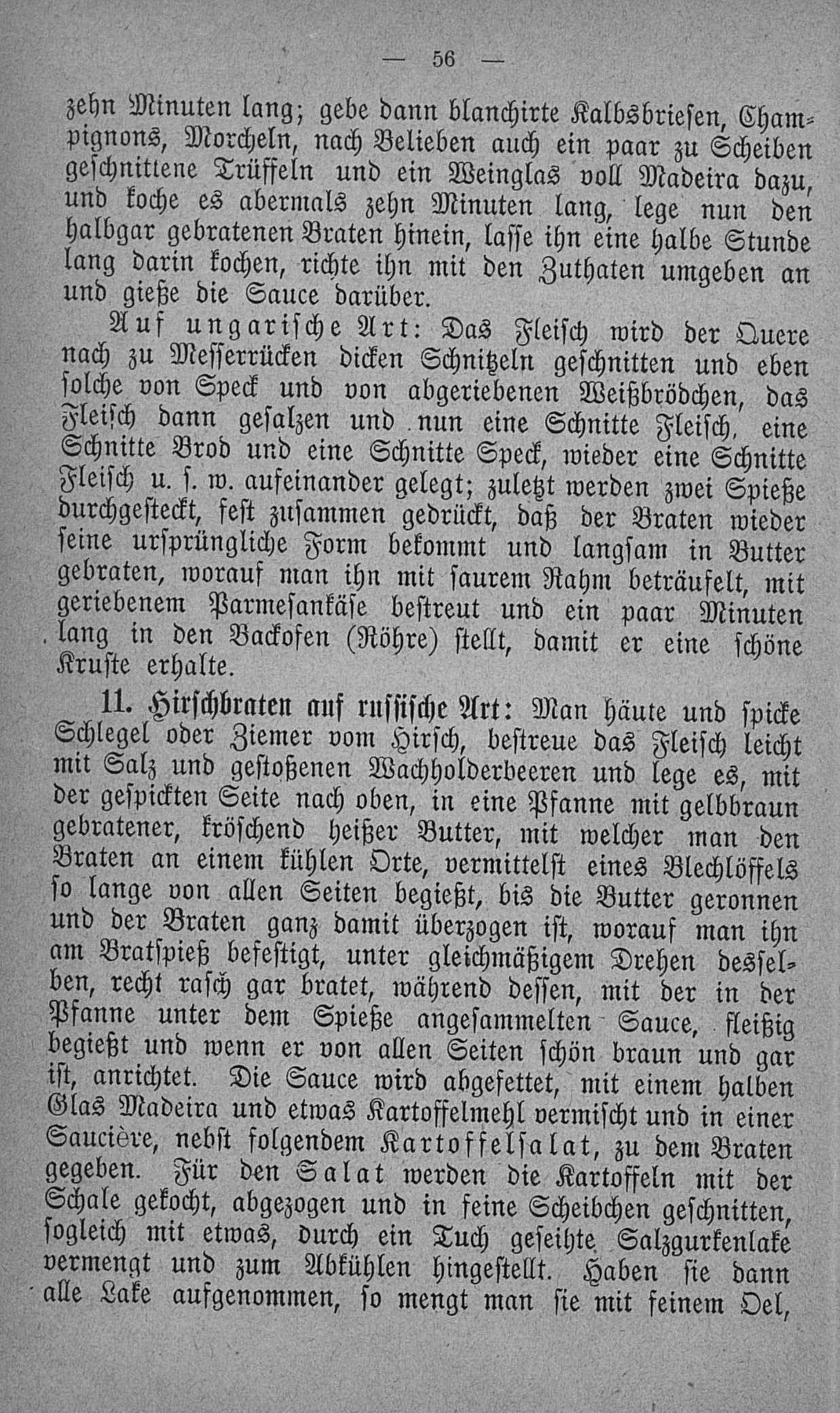 — 56 —

zehn Minuten lang; gebe dann blanchirte Kalbsbriesen, Champignons, Morcheln, nach Belieben auch ein paar zu Scheiben geschnittene Trüffeln und ein Weinglas voll Madeira dazu, und koche es abermals zehn Minuten lang, lege nun den halbgar gebratenen Braten hinein, lasse ihn eine halbe Stunde lang darin kochen, richte ihn mit den Zuthaten umgeben an und gieße die Sauce darüber.

Auf ungarische Art: Das Fleisch wird der Quere nach zu Messerrücken dicken Schnitzeln geschnitten und eben solche von Speck und von abgeriebenen Weißbrödchen, das Fleisch dann gesalzen und nun eine Schnitte Fleisch, eine Schnitte Brod und eine Schnitte Speck, wieder eine Schnitte Fleisch u. s. w. aufeinander gelegt; zuletzt werden zwei Spieße durchgesteckt, fest zusammen gedrückt, daß der Braten wieder seine ursprüngliche Form bekommt und langsam in Butter gebraten, worauf man ihn mit saurem Rahm beträufelt, mit geriebenem Parmesankäse bestreut und ein paar Minuten lang in den Backofen (Röhre) stellt, damit er eine schöne Kruste erhalte.

11. Hirschbraten auf russische Art: Man häute und spicke Schlegel oder Ziemer vom Hirsch, bestreue das Fleisch leicht mit Salz und gestoßenen Wachholderbeeren und lege es, mit der gespickten Seite nach oben, in eine Pfanne mit gelbbraun gebratener, kröschend heißer Butter, mit welcher man den Braten an einem kühlen Orte, vermittelst eines Blechlöffels so lange von allen Seiten begießt, bis die Butter geronnen und der Braten ganz damit überzogen ist, worauf man ihn am Bratspieß befestigt, unter gleichmäßigem Drehen desselben, recht rasch gar bratet, während dessen, mit der in der Pfanne unter dem Spieße angesammelten Sauce, fleißig begießt und wenn er von allen Seiten schön braun und gar ist, anrichtet. Die Sauce wird abgefettet, mit einem halben Glas Madeira und etwas Kartoffelmehl vermischt und in einer Saucière, nebst folgendem Kartoffelsalat, zu dem Braten gegeben. Für den Salat werden die Kartoffeln mit der Schale gekocht, abgezogen und in feine Scheibchen geschnitten, sogleich mit etwas, durch ein Tuch geseihte Salzgurkenlake vermengt und zum Abkühlen hingestellt. Haben sie dann alle Lake aufgenommen, so mengt man sie mit feinem Oel,